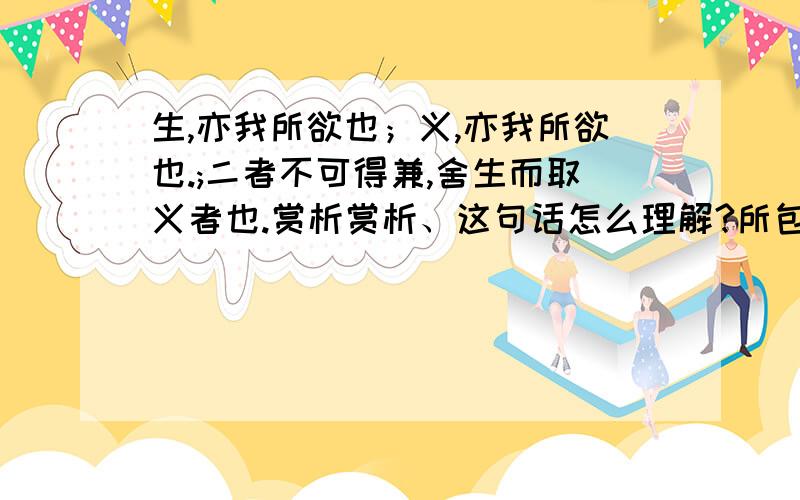 生,亦我所欲也；义,亦我所欲也.;二者不可得兼,舍生而取义者也.赏析赏析、这句话怎么理解?所包